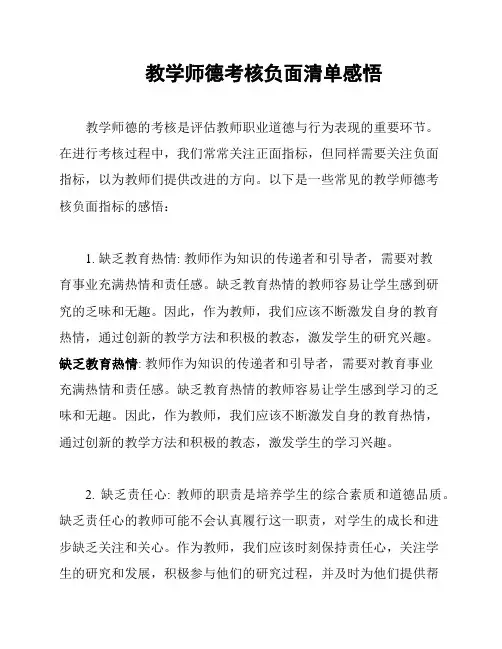 教学师德考核负面清单感悟

教学师德的考核是评估教师职业道德与行为表现的重要环节。在进行考核过程中，我们常常关注正面指标，但同样需要关注负面指标，以为教师们提供改进的方向。以下是一些常见的教学师德考核负面指标的感悟：

1. 缺乏教育热情: 教师作为知识的传递者和引导者，需要对教育事业充满热情和责任感。缺乏教育热情的教师容易让学生感到研究的乏味和无趣。因此，作为教师，我们应该不断激发自身的教育热情，通过创新的教学方法和积极的教态，激发学生的研究兴趣。缺乏教育热情: 教师作为知识的传递者和引导者，需要对教育事业充满热情和责任感。缺乏教育热情的教师容易让学生感到学习的乏味和无趣。因此，作为教师，我们应该不断激发自身的教育热情，通过创新的教学方法和积极的教态，激发学生的学习兴趣。

2. 缺乏责任心: 教师的职责是培养学生的综合素质和道德品质。缺乏责任心的教师可能不会认真履行这一职责，对学生的成长和进步缺乏关注和关心。作为教师，我们应该时刻保持责任心，关注学生的研究和发展，积极参与他们的研究过程，并及时为他们提供帮